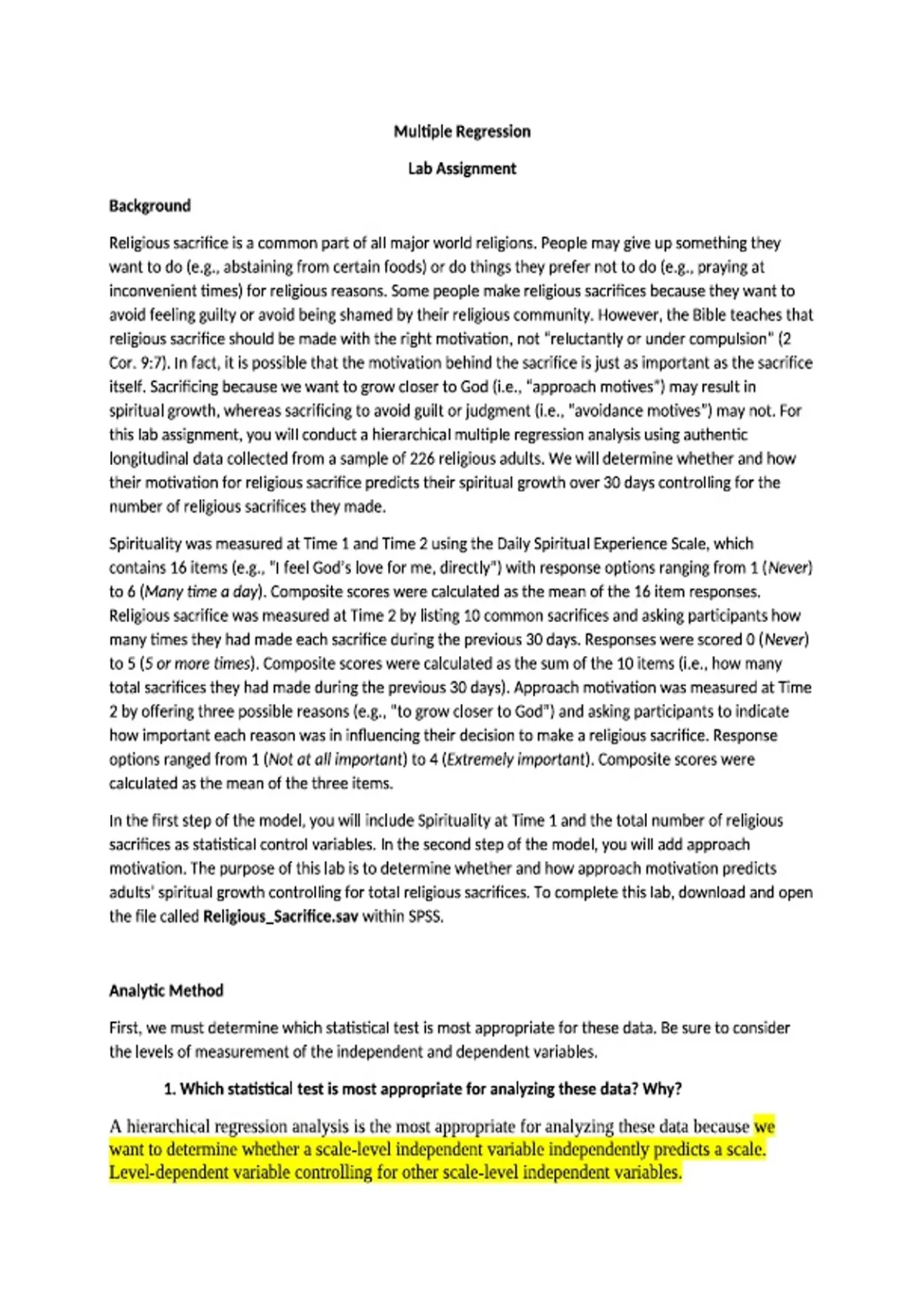 Multiple Regression

Lab Assignment

Background

Religious sacrifice is a common part of all major world religions. People may give up something they want to do (e.g., abstaining from certain foods) or do things they prefer not to do (e.g., praying at inconvenient times) for religious reasons. Some people make religious sacrifices because they want to avoid feeling guilty or avoid being shamed by their religious community. However, the Bible teaches that religious sacrifice should be made with the right motivation, not "reluctantly or under compulsion" (2 Cor. 9:7). In fact, it is possible that the motivation behind the sacrifice is just as important as the sacrifice itself. Sacrificing because we want to grow closer to God (i.e., "approach motives") may result in spiritual growth, whereas sacrificing to avoid guilt or judgment (i.e., "avoidance motives") may not. For this lab assignment, you will conduct a hierarchical multiple regression analysis using authentic longitudinal data collected from a sample of 226 religious adults. We will determine whether and how their motivation for religious sacrifice predicts their spiritual growth over 30 days controlling for the number of religious sacrifices they made.

Spirituality was measured at Time 1 and Time 2 using the Daily Spiritual Experience Scale, which contains 16 items (e.g., "I feel God's love for me, directly") with response options ranging from 1 (Never) to 6 (Many time a day). Composite scores were calculated as the mean of the 16 item responses. Religious sacrifice was measured at Time 2 by listing 10 common sacrifices and asking participants how many times they had made each sacrifice during the previous 30 days. Responses were scored 0 (Never) to 5 (5 or more times). Composite scores were calculated as the sum of the 10 items (i.e., how many total sacrifices they had made during the previous 30 days). Approach motivation was measured at Time 2 by offering three possible reasons (e.g., "to grow closer to God") and asking participants to indicate how important each reason was in influencing their decision to make a religious sacrifice. Response options ranged from 1 (Not at all important) to 4 (Extremely important). Composite scores were calculated as the mean of the three items.

In the first step of the model, you will include Spirituality at Time 1 and the total number of religious sacrifices as statistical control variables. In the second step of the model, you will add approach motivation. The purpose of this lab is to determine whether and how approach motivation predicts adults' spiritual growth controlling for total religious sacrifices. To complete this lab, download and open the file called Religious_Sacrifice.sav within SPSS.

Analytic Method

First, we must determine which statistical test is most appropriate for these data. Be sure to consider the levels of measurement of the independent and dependent variables.

1. Which statistical test is most appropriate for analyzing these data? Why?

A hierarchical regression analysis is the most appropriate for analyzing these data because we want to determine whether a scale-level independent variable independently predicts a scale. Level-dependent variable controlling for other scale-level independent variables.